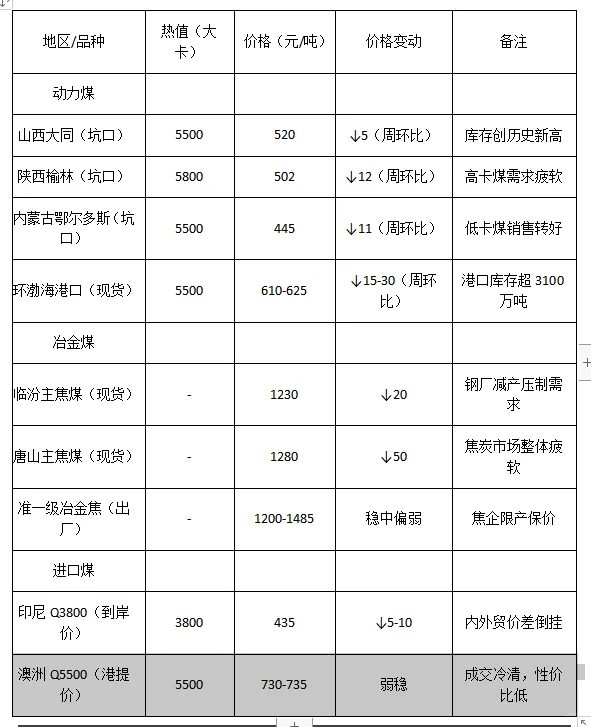 | 地区/品种 | 热值（大卡） | 价格（元/吨） | 价格变动 | 备注 |
|---|---|---|---|---|
| 动力煤 | | | | |
| 山西大同（坑口） | 5500 | 520 | ↓5（周环比） | 库存创历史新高 |
| 陕西榆林（坑口） | 5800 | 502 | ↓12（周环比） | 高卡煤需求疲软 |
| 内蒙古鄂尔多斯（坑口） | 5500 | 445 | ↓11（周环比） | 低卡煤销售转好 |
| 环渤海港口（现货） | 5500 | 610-625 | ↓15-30（周环比） | 港口库存超 3100 万吨 |
| 冶金煤 | | | | |
| 临汾主焦煤（现货） | - | 1230 | ↓20 | 钢厂减产压制需求 |
| 唐山主焦煤（现货） | - | 1280 | ↓50 | 焦炭市场整体疲软 |
| 准一级冶金焦（出厂） | - | 1200-1485 | 稳中偏弱 | 焦企限产保价 |
| 进口煤 | | | | |
| 印尼 Q3800（到岸价） | 3800 | 435 | ↓5-10 | 内外贸价差倒挂 |
| 澳洲 Q5500（港提价） | 5500 | 730-735 | 弱稳 | 成交冷清，性价比低 |